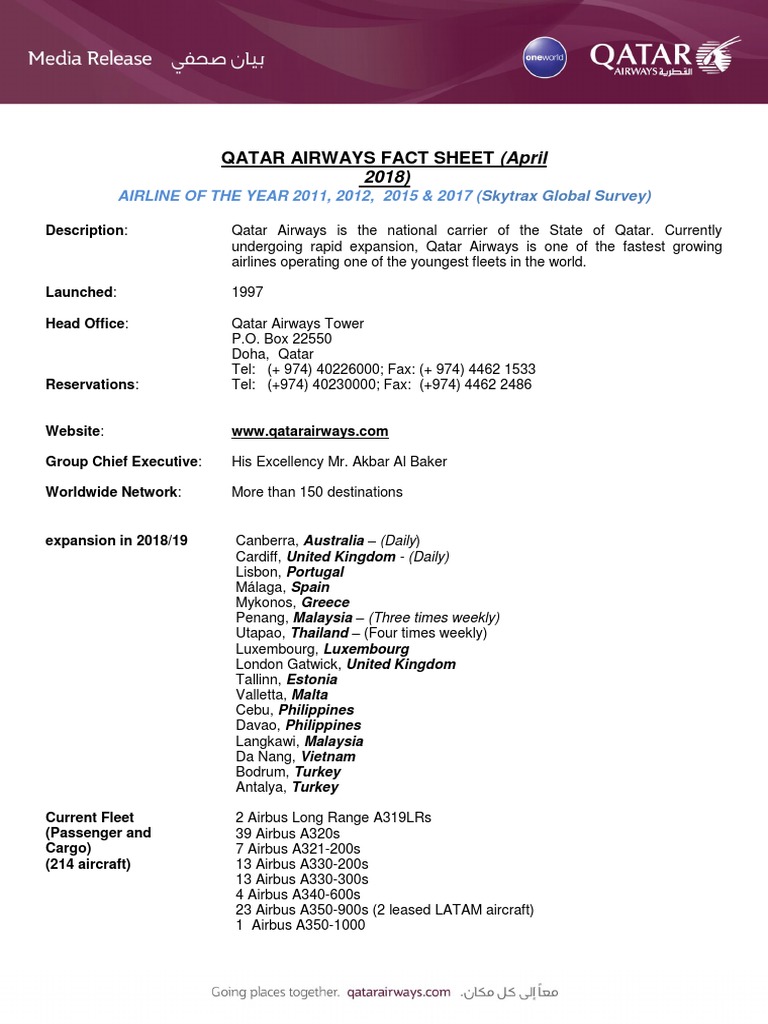 Media Release بيان صحفي

oneworld

QATAR AIRWAYS القطرية

QATAR AIRWAYS FACT SHEET (April 2018)

AIRLINE OF THE YEAR 2011, 2012, 2015 & 2017 (Skytrax Global Survey)

Description: Qatar Airways is the national carrier of the State of Qatar. Currently undergoing rapid expansion, Qatar Airways is one of the fastest growing airlines operating one of the youngest fleets in the world.

Launched: 1997

Head Office: Qatar Airways Tower
P.O. Box 22550
Doha, Qatar
Tel: (+ 974) 40226000; Fax: (+ 974) 4462 1533

Reservations: Tel: (+974) 40230000; Fax: (+974) 4462 2486

Website: www.qatarairways.com

Group Chief Executive: His Excellency Mr. Akbar Al Baker

Worldwide Network: More than 150 destinations

expansion in 2018/19
Canberra, Australia – (Daily)
Cardiff, United Kingdom - (Daily)
Lisbon, Portugal
Málaga, Spain
Mykonos, Greece
Penang, Malaysia – (Three times weekly)
Utapao, Thailand – (Four times weekly)
Luxembourg, Luxembourg
London Gatwick, United Kingdom
Tallinn, Estonia
Valletta, Malta
Cebu, Philippines
Davao, Philippines
Langkawi, Malaysia
Da Nang, Vietnam
Bodrum, Turkey
Antalya, Turkey

Current Fleet (Passenger and Cargo) (214 aircraft)
2 Airbus Long Range A319LRs
39 Airbus A320s
7 Airbus A321-200s
13 Airbus A330-200s
13 Airbus A330-300s
4 Airbus A340-600s
23 Airbus A350-900s (2 leased LATAM aircraft)
1 Airbus A350-1000

Going places together. qatarairways.com معاً إلى كل مكان.